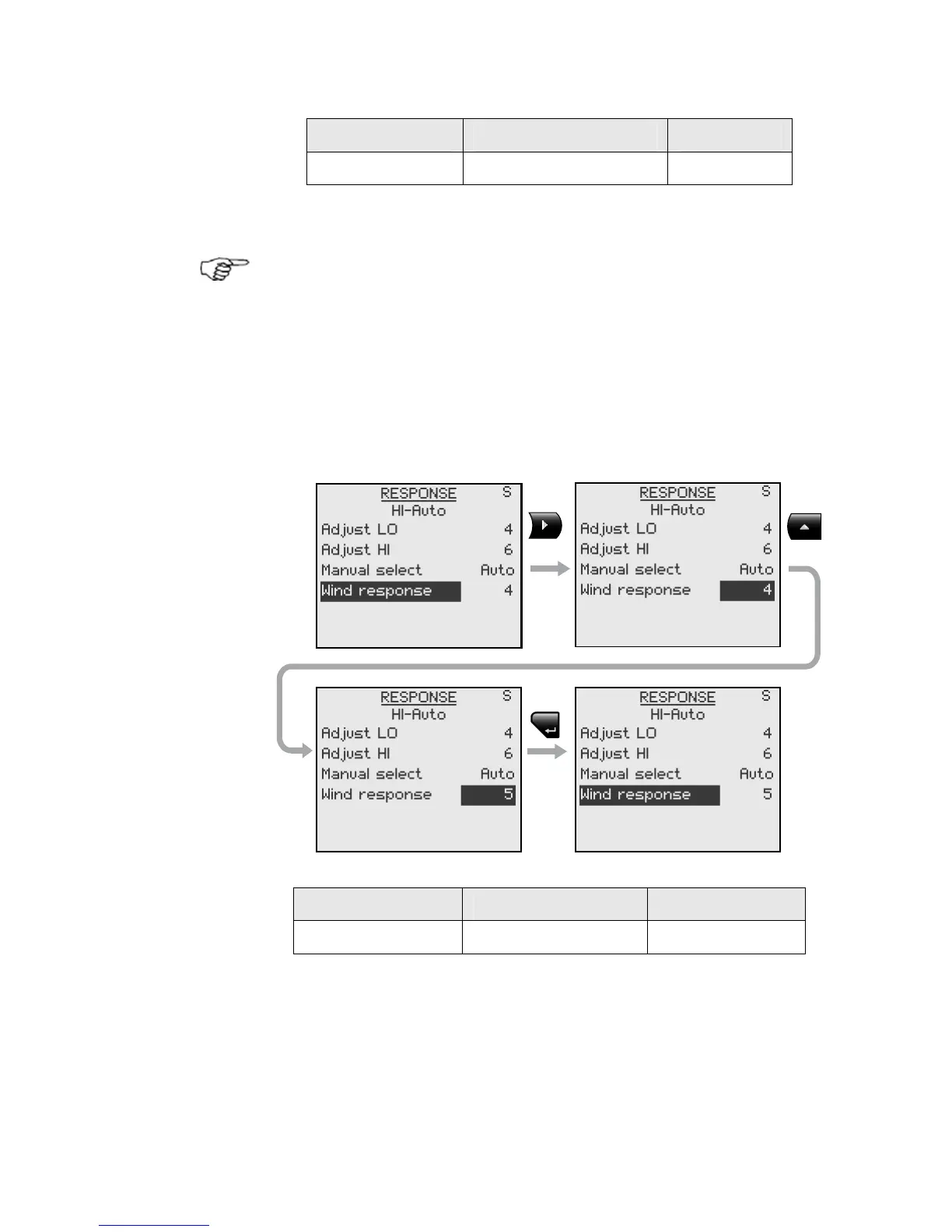 RESPONSE S
HI-Auto
Adjust LO 4
Adjust HI 6
Manual select Auto
Wind response 4

RESPONSE S
HI-Auto
Adjust LO 4
Adjust HI 6
Manual select Auto
Wind response 4

RESPONSE S
HI-Auto
Adjust LO 4
Adjust HI 6
Manual select Auto
Wind response 5

RESPONSE S
HI-Auto
Adjust LO 4
Adjust HI 6
Manual select Auto
Wind response 5